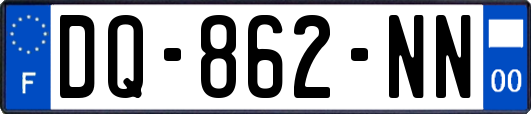 F
DQ-862-NN
00